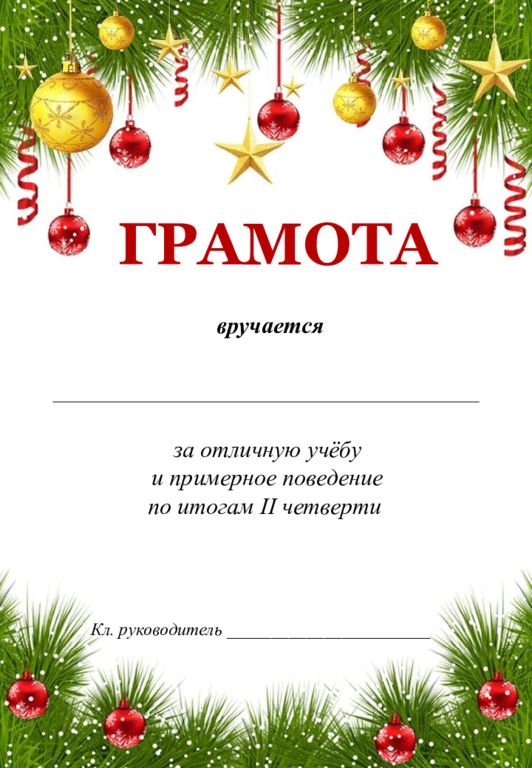 ГРАМОТА

вручается

____

за отличную учёбу
и примерное поведение
по итогам II четверти

Кл. руководитель ____